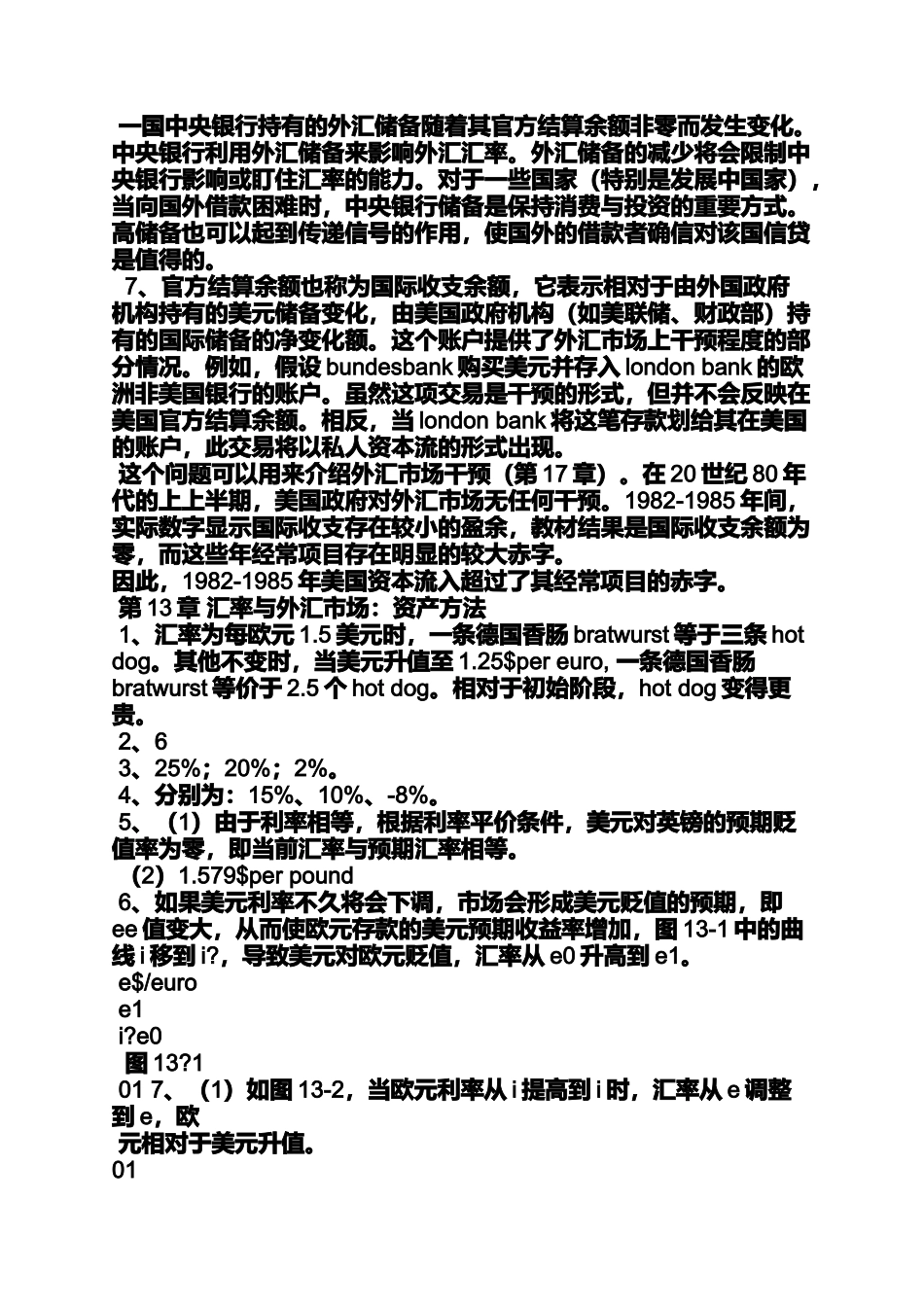 一国中央银行持有的外汇储备随着其官方结算余额非零而发生变化。中央银行利用外汇储备来影响外汇汇率。外汇储备的减少将会限制中央银行影响或盯住汇率的能力。对于一些国家（特别是发展中国家），当向国外借款困难时，中央银行储备是保持消费与投资的重要方式。高储备也可以起到传递信号的作用，使国外的借款者确信对该国信贷是值得的。

7、官方结算余额也称为国际收支余额，它表示相对于由外国政府机构持有的美元储备变化，由美国政府机构（如美联储、财政部）持有的国际储备的净变化额。这个账户提供了外汇市场上干预程度的部分情况。例如，假设 bundesbank 购买美元并存入 london bank 的欧洲非美国银行的账户。虽然这项交易是干预的形式，但并不会反映在美国官方结算余额。相反，当 london bank 将这笔存款划给其在美国的账户，此交易将以私人资本流的形式出现。

这个问题可以用来介绍外汇市场干预（第 17 章）。在 20 世纪 80 年代的上上半期，美国政府对外汇市场无任何干预。1982-1985 年间，实际数字显示国际收支存在较小的盈余，教材结果是国际收支余额为零，而这些年经常项目存在明显的较大赤字。

因此，1982-1985 年美国资本流入超过了其经常项目的赤字。

第 13 章 汇率与外汇市场：资产方法

1、汇率为每欧元 1.5 美元时，一条德国香肠 bratwurst 等于三条 hot dog。其他不变时，当美元升值至 1.25$per euro, 一条德国香肠 bratwurst 等价于 2.5 个 hot dog。相对于初始阶段，hot dog 变得更贵。

2、6

3、25%；20%；2%。

4、分别为：15%、10%、-8%。

5、（1）由于利率相等，根据利率平价条件，美元对英镑的预期贬值率为零，即当前汇率与预期汇率相等。

（2）1.579$per pound

6、如果美元利率不久将会下调，市场会形成美元贬值的预期，即 ee 值变大，从而使欧元存款的美元预期收益率增加，图 13-1 中的曲线 i 移到 i?，导致美元对欧元贬值，汇率从 e0 升高到 e1。

e$/euro

e1

i?e0

图 13?1

01 7、（1）如图 13-2，当欧元利率从 i 提高到 i 时，汇率从 e 调整到 e，欧

元相对于美元升值。

01